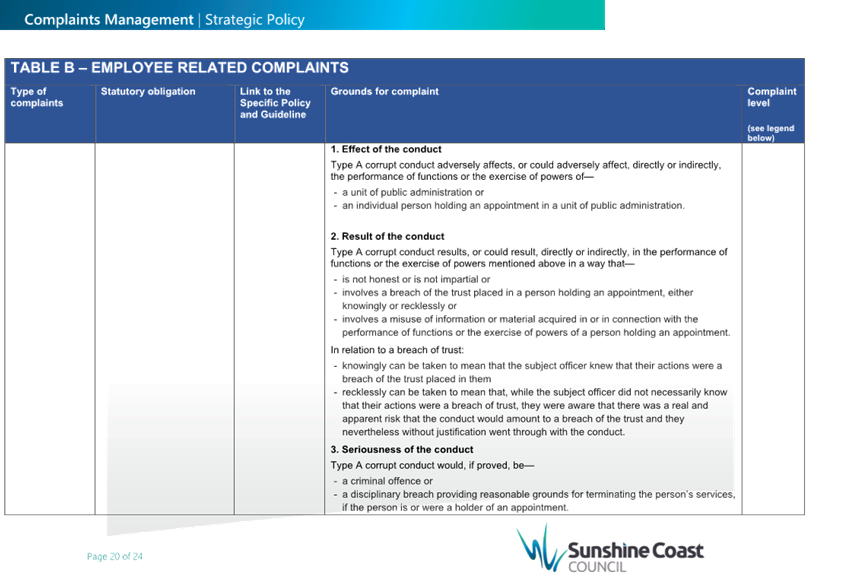 Complaints Management | Strategic Policy

TABLE B – EMPLOYEE RELATED COMPLAINTS

| Type of complaints | Statutory obligation | Link to the Specific Policy and Guideline | Grounds for complaint | Complaint level (see legend below) |
|---|---|---|---|---|
| | | | **1. Effect of the conduct** Type A corrupt conduct adversely affects, or could adversely affect, directly or indirectly, the performance of functions or the exercise of powers of— - a unit of public administration or - an individual person holding an appointment in a unit of public administration. **2. Result of the conduct** Type A corrupt conduct results, or could result, directly or indirectly, in the performance of functions or the exercise of powers mentioned above in a way that— - is not honest or is not impartial or - involves a breach of the trust placed in a person holding an appointment, either knowingly or recklessly or - involves a misuse of information or material acquired in or in connection with the performance of functions or the exercise of powers of a person holding an appointment. In relation to a breach of trust: - knowingly can be taken to mean that the subject officer knew that their actions were a breach of the trust placed in them - recklessly can be taken to mean that, while the subject officer did not necessarily know that their actions were a breach of trust, they were aware that there was a real and apparent risk that the conduct would amount to a breach of the trust and they nevertheless without justification went through with the conduct. **3. Seriousness of the conduct** Type A corrupt conduct would, if proved, be— - a criminal offence or - a disciplinary breach providing reasonable grounds for terminating the person's services, if the person is or were a holder of an appointment. | |

Page 20 of 24

Sunshine Coast COUNCIL